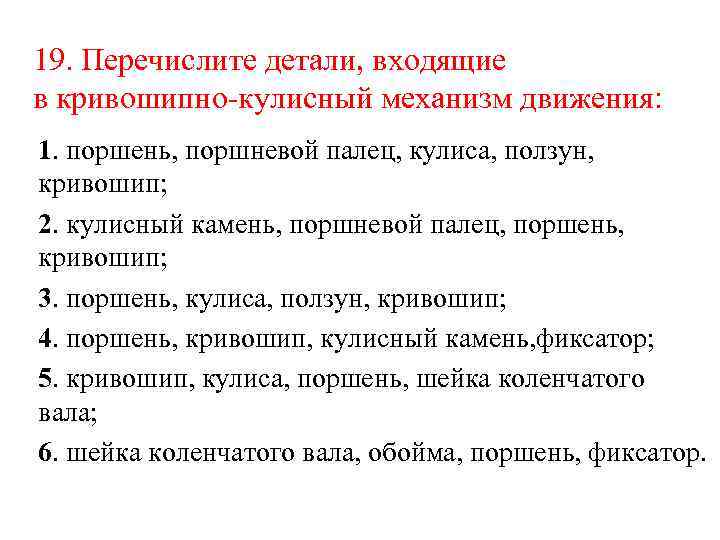 19. Перечислите детали, входящие в кривошипно-кулисный механизм движения:

1. поршень, поршневой палец, кулиса, ползун, кривошип;

2. кулисный камень, поршневой палец, поршень, кривошип;

3. поршень, кулиса, ползун, кривошип;

4. поршень, кривошип, кулисный камень,фиксатор;

5. кривошип, кулиса, поршень, шейка коленчатого вала;

6. шейка коленчатого вала, обойма, поршень, фиксатор.